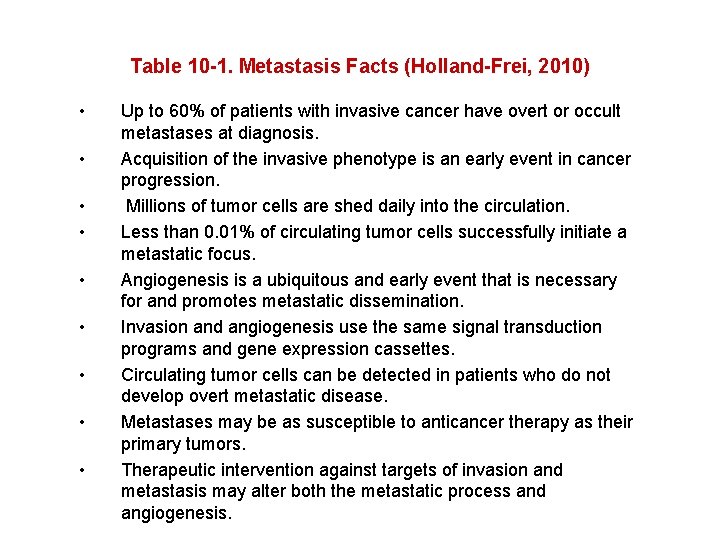 Table 10-1. Metastasis Facts (Holland-Frei, 2010)

• Up to 60% of patients with invasive cancer have overt or occult metastases at diagnosis.

• Acquisition of the invasive phenotype is an early event in cancer progression.

• Millions of tumor cells are shed daily into the circulation.

• Less than 0.01% of circulating tumor cells successfully initiate a metastatic focus.

• Angiogenesis is a ubiquitous and early event that is necessary for and promotes metastatic dissemination.

• Invasion and angiogenesis use the same signal transduction programs and gene expression cassettes.

• Circulating tumor cells can be detected in patients who do not develop overt metastatic disease.

• Metastases may be as susceptible to anticancer therapy as their primary tumors.

• Therapeutic intervention against targets of invasion and metastasis may alter both the metastatic process and angiogenesis.